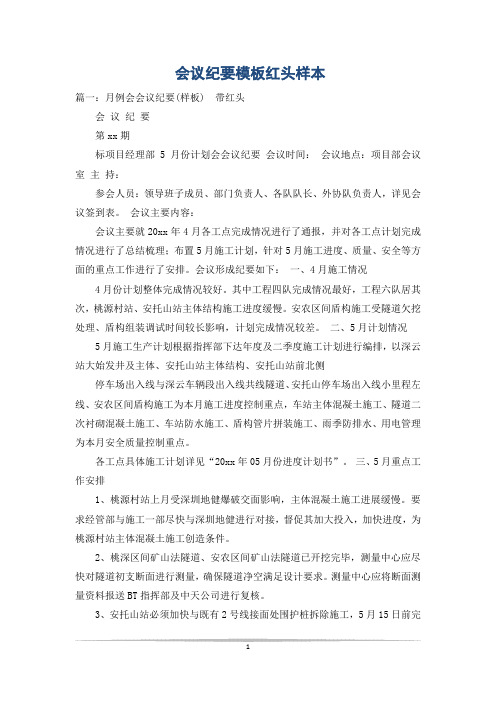 会议纪要模板红头样本

篇一：月例会会议纪要(样板)　带红头

会 议 纪 要

第 xx 期

标项目经理部 5 月份计划会会议纪要 会议时间： 会议地点：项目部会议室 主 持：

参会人员：领导班子成员、部门负责人、各队队长、外协队负责人，详见会议签到表。 会议主要内容：

会议主要就 20xx 年 4 月各工点完成情况进行了通报，并对各工点计划完成情况进行了总结梳理；布置 5 月施工计划，针对 5 月施工进度、质量、安全等方面的重点工作进行了安排。会议形成纪要如下： 一、4 月施工情况

4 月份计划整体完成情况较好，其中工程四队完成情况最好，工程六队居其次，桃源村站、安托山站主体结构施工进度缓慢。安农区间盾构施工受隧道欠挖处理、盾构组装调试时间较长影响，计划完成情况较差。 二、5 月计划情况

5 月施工生产计划根据指挥部下达年度及二季度施工计划进行编排，以深云站大始发井及主体、安托山站主体结构、安托山站前北侧

停车场出入线与深云车辆段出入线共线隧道、安托山停车场出入线小里程左线、安农区间盾构施工为本月施工进度控制重点，车站主体混凝土施工、隧道二次衬砌混凝土施工、车站防水施工、盾构管片拼装施工、雨季防排水、用电管理为本月安全质量控制重点。

各工点具体施工计划详见“20xx 年 05 月份进度计划书”。 三、5 月重点工作安排

1、桃源村站上月受深圳地健爆破交面影响，主体混凝土施工进展缓慢。要求经管部与施工一部尽快与深圳地健进行对接，督促其加大投入，加快进度，为桃源村站主体混凝土施工创造条件。

2、桃深区间矿山法隧道、安农区间矿山法隧道已开挖完毕，测量中心应尽快对隧道初支断面进行测量，确保隧道净空满足设计要求。测量中心应将断面测量资料报送 BT 指挥部及中天公司进行复核。

3、安托山站必须加快与既有 2 号线接面处围护桩拆除施工，5 月 15 日前完

1